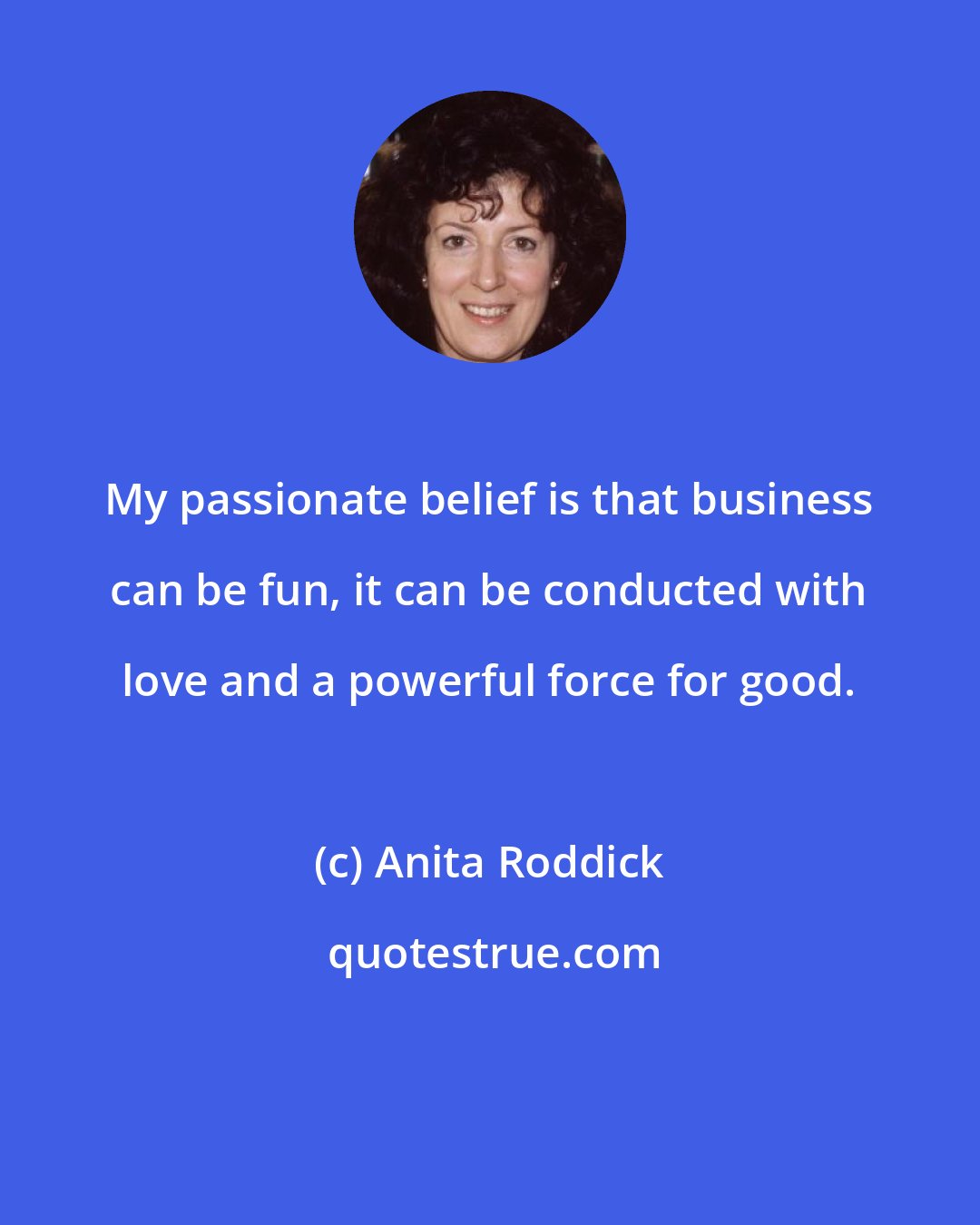 My passionate belief is that business can be fun, it can be conducted with love and a powerful force for good.

(c) Anita Roddick

quotestrue.com